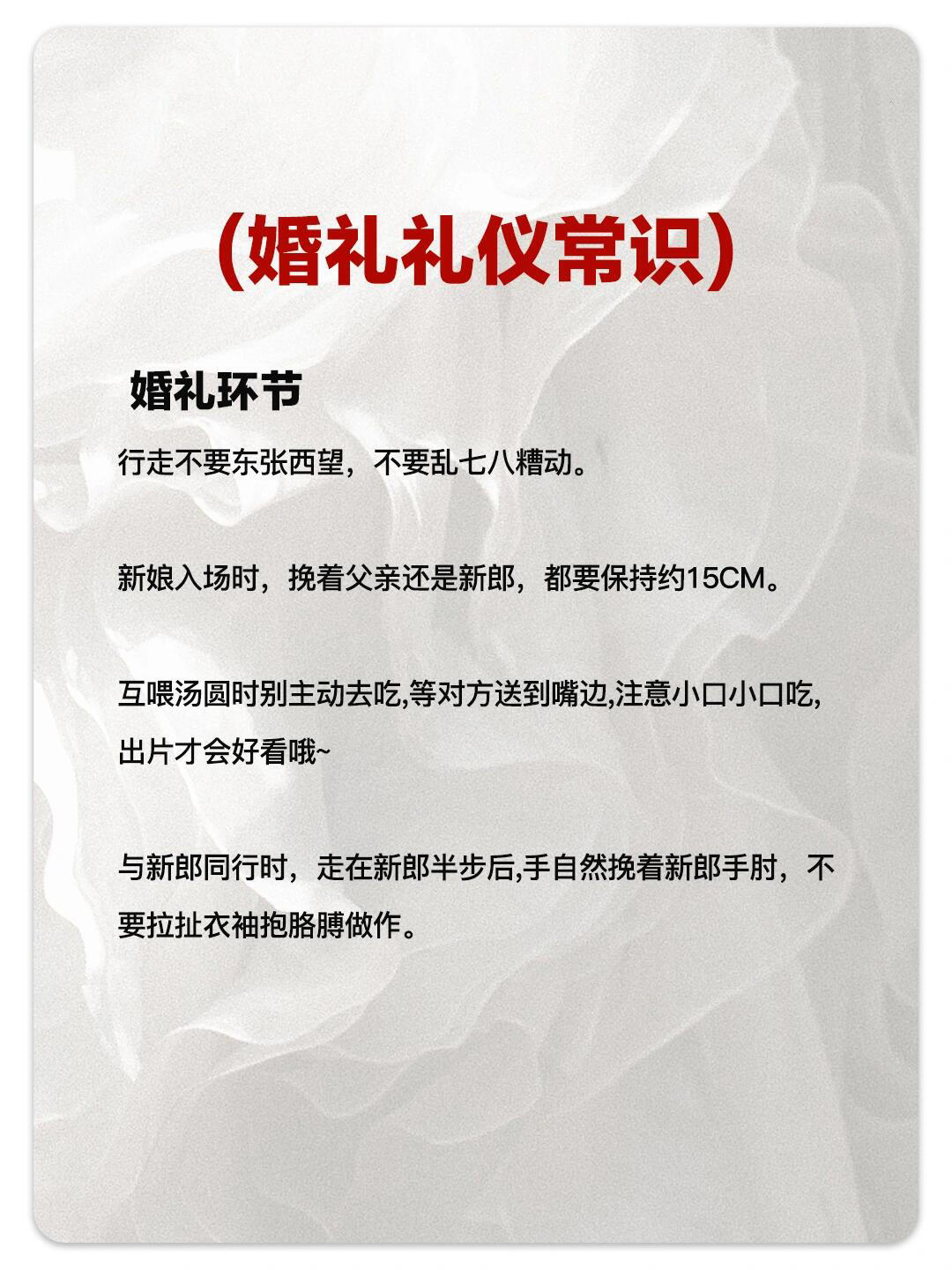 (婚礼礼仪常识)

婚礼环节

行走不要东张西望，不要乱七八糟动。

新娘入场时，挽着父亲还是新郎，都要保持约15CM。

互喂汤圆时别主动去吃,等对方送到嘴边,注意小口小口吃,出片才会好看哦~

与新郎同行时，走在新郎半步后,手自然挽着新郎手肘，不要拉扯衣袖抱胳膊做作。